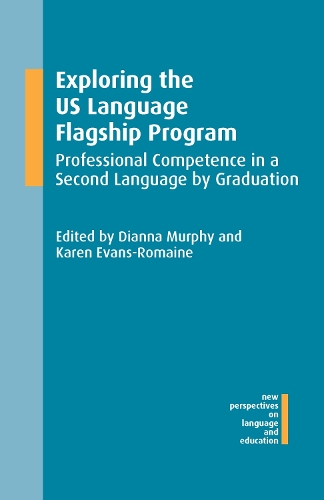 Exploring the US Language Flagship Program

Professional Competence in a Second Language by Graduation

Edited by Dianna Murphy and Karen Evans-Romaine

new perspectives on language and education